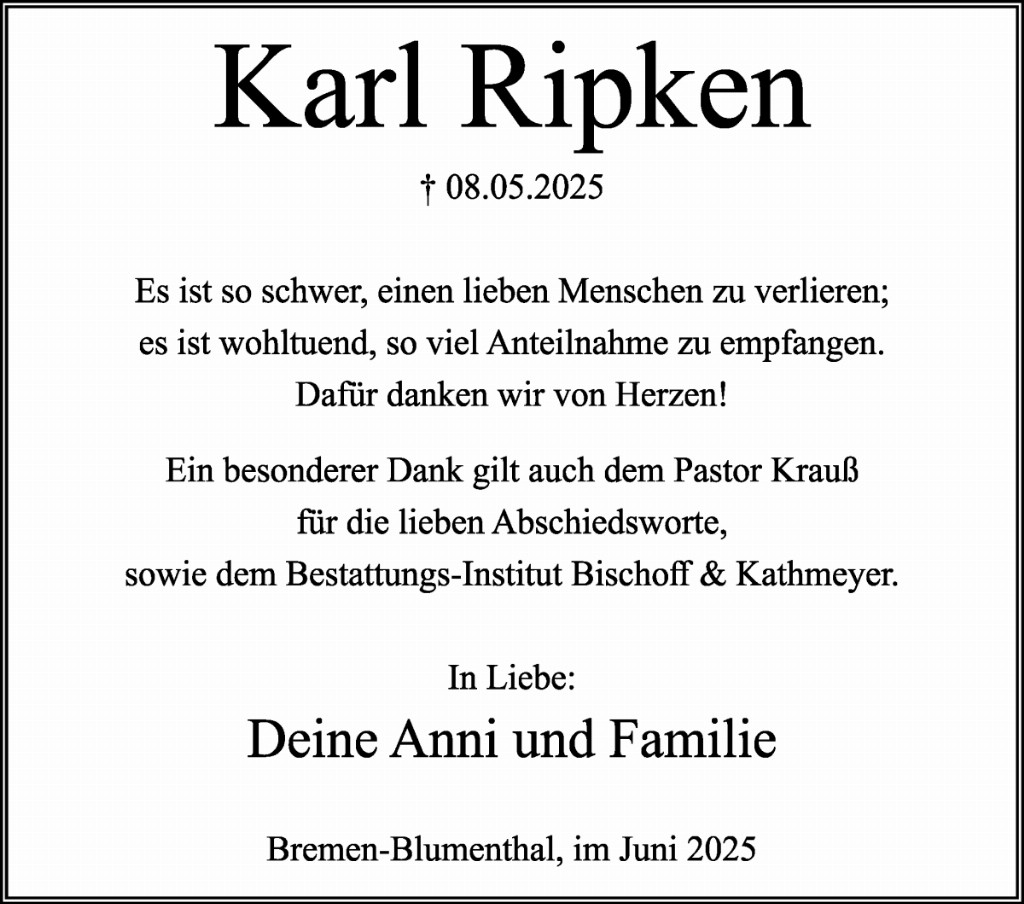 Karl Ripken

† 08.05.2025

Es ist so schwer, einen lieben Menschen zu verlieren;
es ist wohltuend, so viel Anteilnahme zu empfangen.
Dafür danken wir von Herzen!

Ein besonderer Dank gilt auch dem Pastor Krauß
für die lieben Abschiedsworte,
sowie dem Bestattungs-Institut Bischoff & Kathmeyer.

In Liebe:

Deine Anni und Familie

Bremen-Blumenthal, im Juni 2025